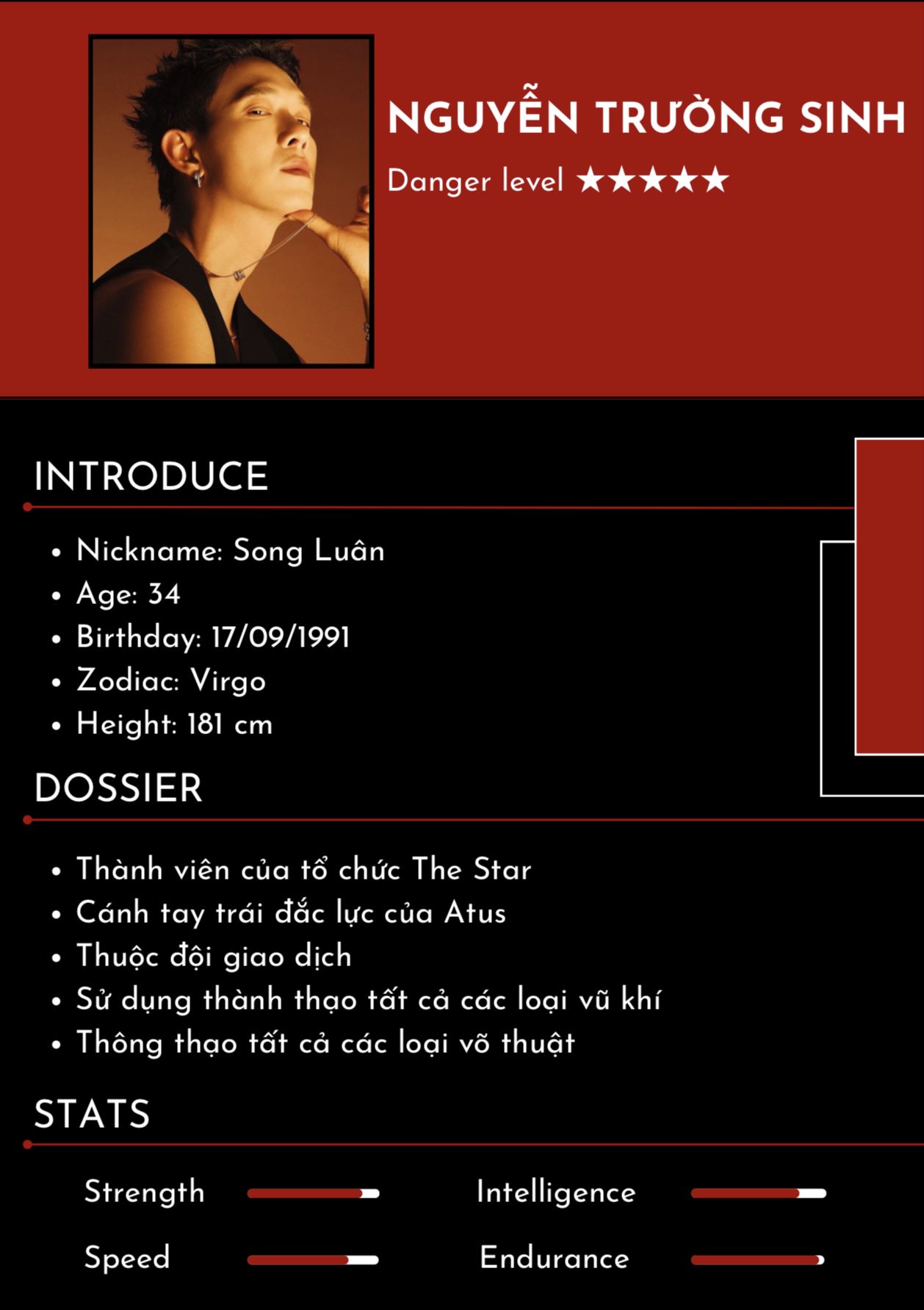 NGUYỄN TRƯỜNG SINH

Danger level ★★★★★

INTRODUCE

• Nickname: Song Luân
• Age: 34
• Birthday: 17/09/1991
• Zodiac: Virgo
• Height: 181 cm

DOSSIER

• Thành viên của tổ chức The Star
• Cánh tay trái đắc lực của Atus
• Thuộc đội giao dịch
• Sử dụng thành thạo tất cả các loại vũ khí
• Thông thạo tất cả các loại võ thuật

STATS

Strength
Speed
Intelligence
Endurance